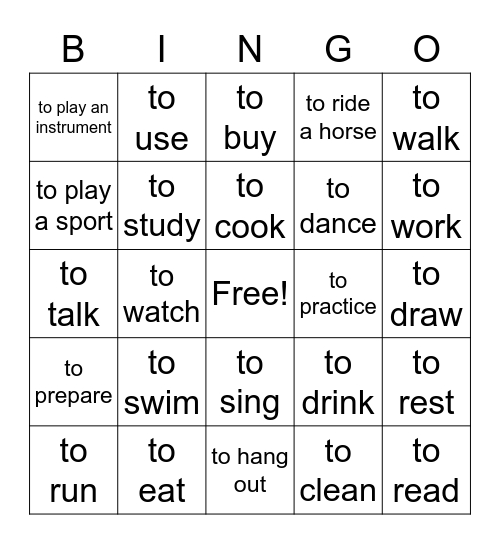 | B | I | N | G | O |
|---|---|---|---|---|
| to play an instrument | to use | to buy | to ride a horse | to walk |
| to play a sport | to study | to cook | to dance | to work |
| to talk | to watch | Free! | to practice | to draw |
| to prepare | to swim | to sing | to drink | to rest |
| to run | to eat | to hang out | to clean | to read |